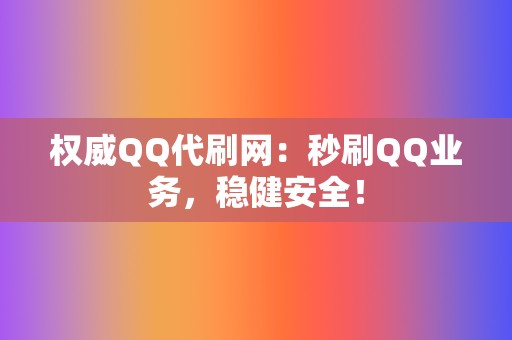 权威QQ代刷网：秒刷QQ业务，稳健安全！